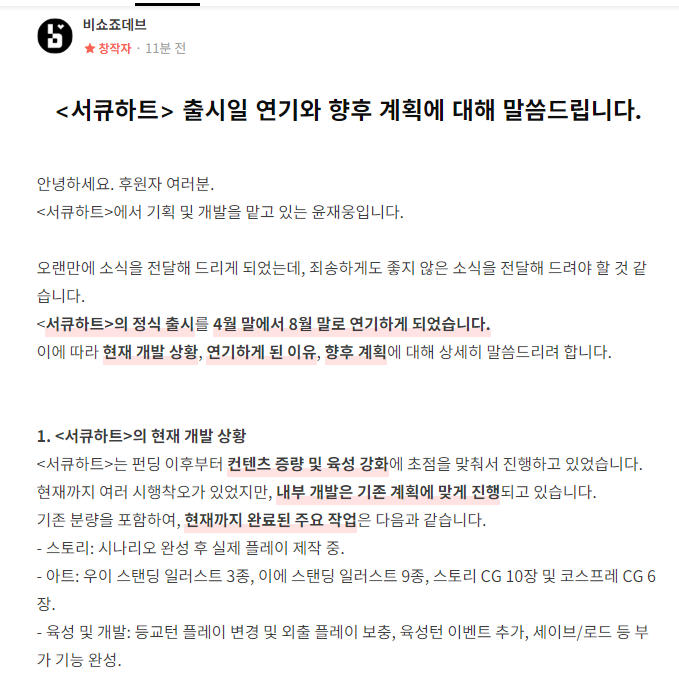 비쇼죠데브
★ 창작자 · 11분 전

<서큐하트> 출시일 연기와 향후 계획에 대해 말씀드립니다.

안녕하세요. 후원자 여러분.
<서큐하트>에서 기획 및 개발을 맡고 있는 윤재웅입니다.

오랜만에 소식을 전달해 드리게 되었는데, 죄송하게도 좋지 않은 소식을 전달해 드려야 할 것 같습니다.
<서큐하트>의 정식 출시를 4월 말에서 8월 말로 연기하게 되었습니다.
이에 따라 현재 개발 상황, 연기하게 된 이유, 향후 계획에 대해 상세히 말씀드리려 합니다.

1. <서큐하트>의 현재 개발 상황
<서큐하트>는 펀딩 이후부터 컨텐츠 증량 및 육성 강화에 초점을 맞춰서 진행하고 있었습니다.
현재까지 여러 시행착오가 있었지만, 내부 개발은 기존 계획에 맞게 진행되고 있습니다.
기존 분량을 포함하여, 현재까지 완료된 주요 작업은 다음과 같습니다.
- 스토리: 시나리오 완성 후 실제 플레이 제작 중.
- 아트: 우이 스탠딩 일러스트 3종, 이에 스탠딩 일러스트 9종, 스토리 CG 10장 및 코스프레 CG 6장.
- 육성 및 개발: 등교턴 플레이 변경 및 외출 플레이 보충, 육성턴 이벤트 추가, 세이브/로드 등 부가 기능 완성.